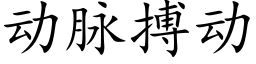 动脉搏动